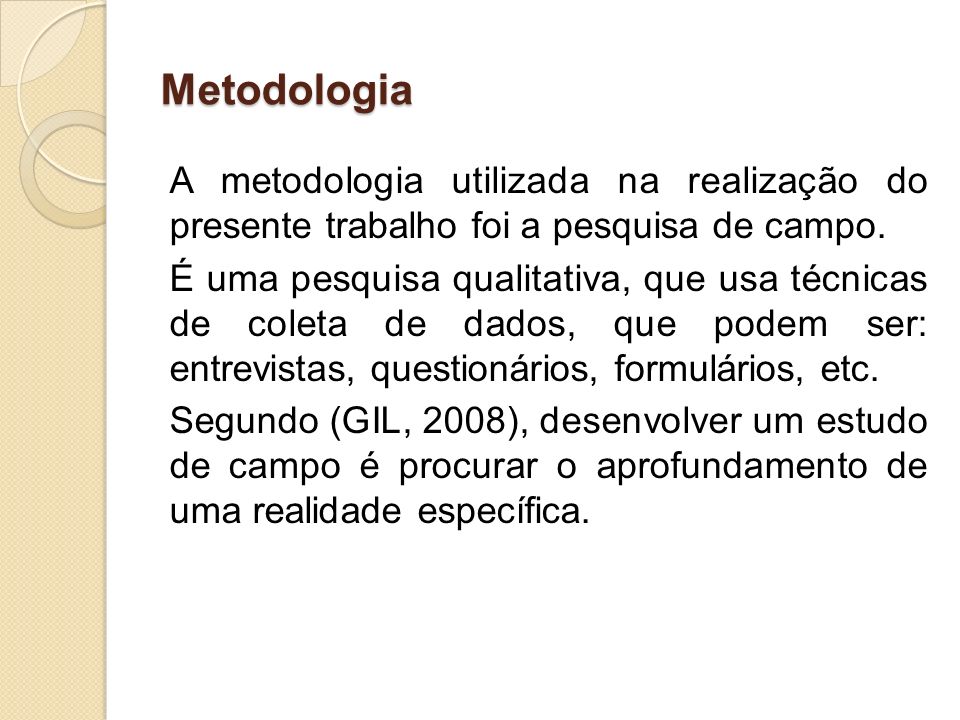 Metodologia

A metodologia utilizada na realização do presente trabalho foi a pesquisa de campo.

É uma pesquisa qualitativa, que usa técnicas de coleta de dados, que podem ser: entrevistas, questionários, formulários, etc.

Segundo (GIL, 2008), desenvolver um estudo de campo é procurar o aprofundamento de uma realidade específica.